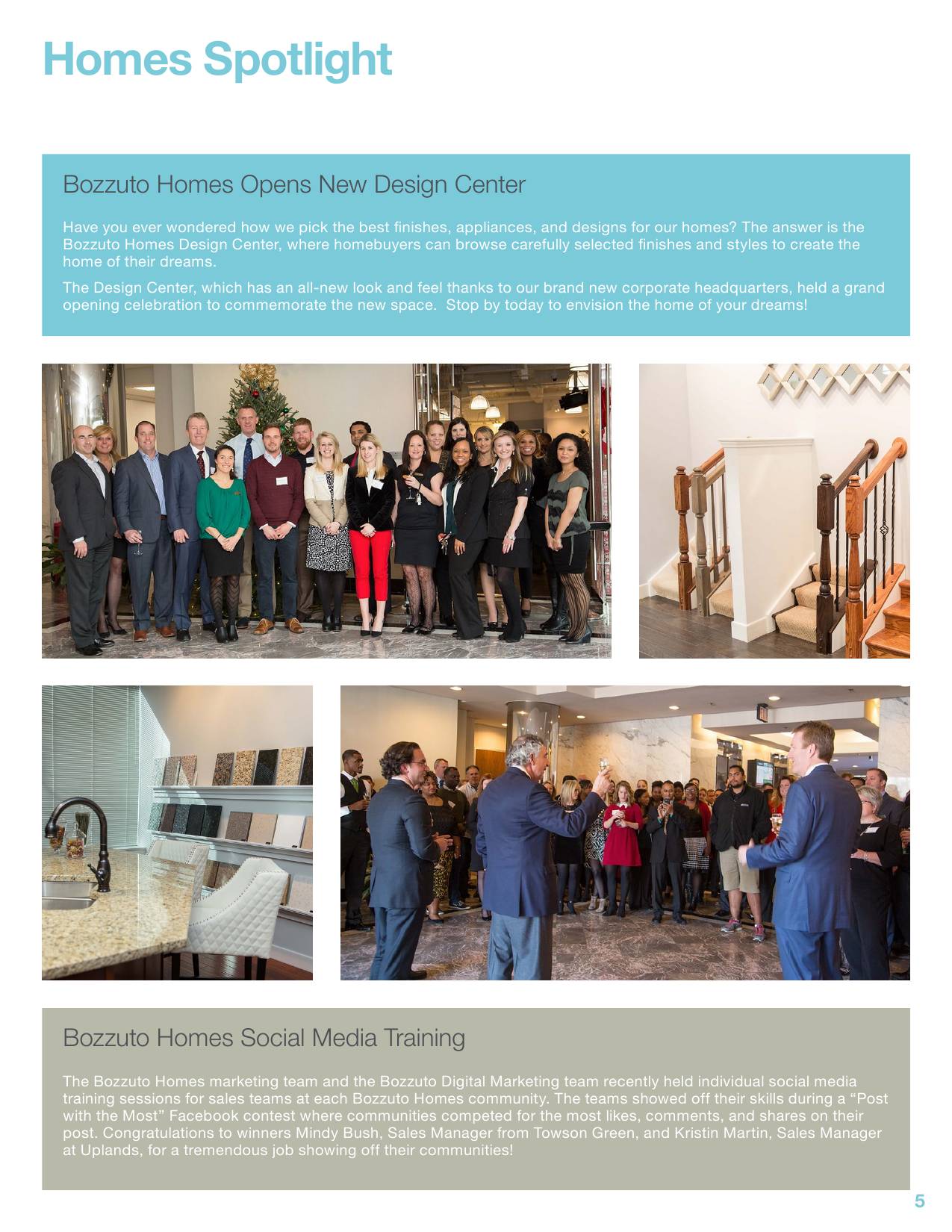 Homes Spotlight

Bozzuto Homes Opens New Design Center

Have you ever wondered how we pick the best finishes, appliances, and designs for our homes? The answer is the Bozzuto Homes Design Center, where homebuyers can browse carefully selected finishes and styles to create the home of their dreams.

The Design Center, which has an all-new look and feel thanks to our brand new corporate headquarters, held a grand opening celebration to commemorate the new space. Stop by today to envision the home of your dreams!

Bozzuto Homes Social Media Training

The Bozzuto Homes marketing team and the Bozzuto Digital Marketing team recently held individual social media training sessions for sales teams at each Bozzuto Homes community. The teams showed off their skills during a “Post with the Most” Facebook contest where communities competed for the most likes, comments, and shares on their post. Congratulations to winners Mindy Bush, Sales Manager from Towson Green, and Kristin Martin, Sales Manager at Uplands, for a tremendous job showing off their communities!

5